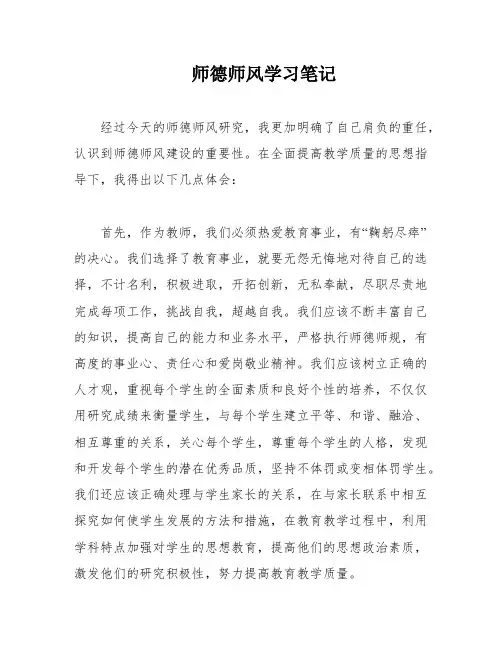 师德师风学习笔记

经过今天的师德师风研究，我更加明确了自己肩负的重任，认识到师德师风建设的重要性。在全面提高教学质量的思想指导下，我得出以下几点体会：

首先，作为教师，我们必须热爱教育事业，有“鞠躬尽瘁”的决心。我们选择了教育事业，就要无怨无悔地对待自己的选择，不计名利，积极进取，开拓创新，无私奉献，尽职尽责地完成每项工作，挑战自我，超越自我。我们应该不断丰富自己的知识，提高自己的能力和业务水平，严格执行师德师规，有高度的事业心、责任心和爱岗敬业精神。我们应该树立正确的人才观，重视每个学生的全面素质和良好个性的培养，不仅仅用研究成绩来衡量学生，与每个学生建立平等、和谐、融洽、相互尊重的关系，关心每个学生，尊重每个学生的人格，发现和开发每个学生的潜在优秀品质，坚持不体罚或变相体罚学生。我们还应该正确处理与学生家长的关系，在与家长联系中相互探究如何使学生发展的方法和措施，在教育教学过程中，利用学科特点加强对学生的思想教育，提高他们的思想政治素质，激发他们的研究积极性，努力提高教育教学质量。